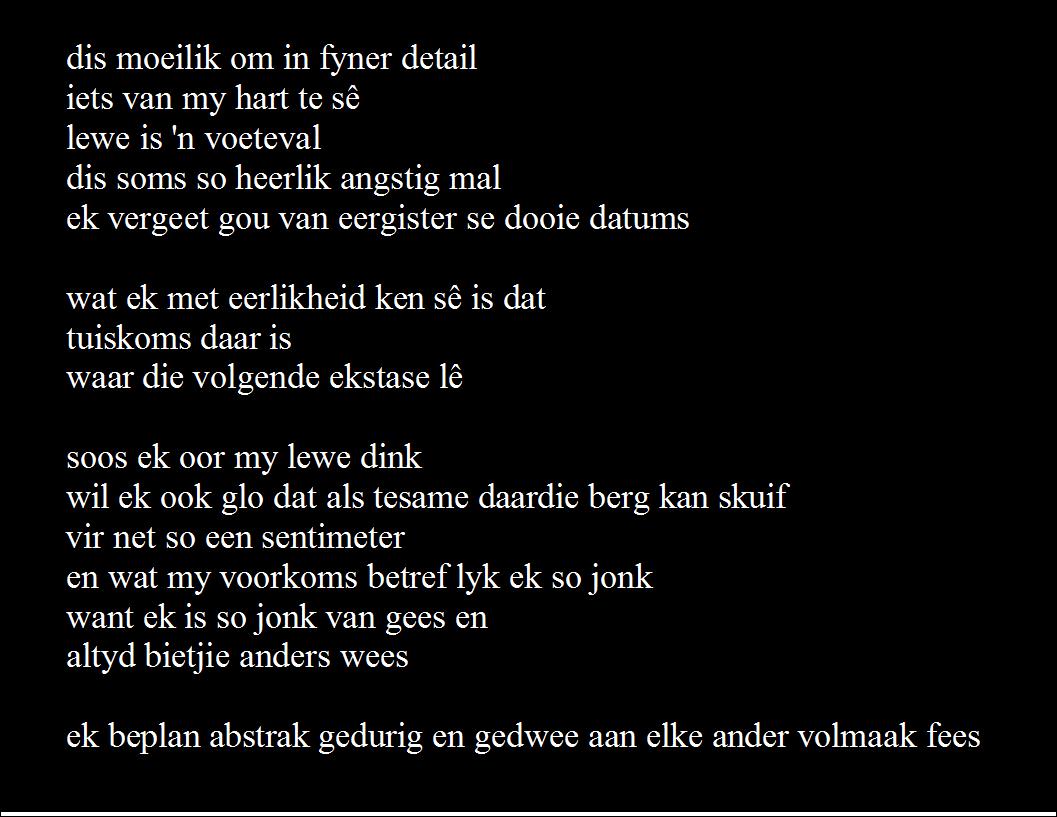 dis moeilik om in fyner detail
iets van my hart te sê
lewe is 'n voeteval
dis soms so heerlik angstig mal
ek vergeet gou van eergister se dooie datums

wat ek met eerlikheid ken sê is dat
tuiskoms daar is
waar die volgende ekstase lê

soos ek oor my lewe dink
wil ek ook glo dat als tesame daardie berg kan skuif
vir net so een sentimeter
en wat my voorkoms betref lyk ek so jonk
want ek is so jonk van gees en
altyd bietjie anders wees

ek beplan abstrak gedurig en gedwee aan elke ander volmaak fees